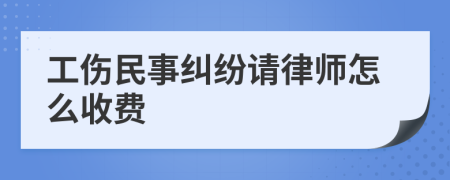 工伤民事纠纷请律师怎么收费